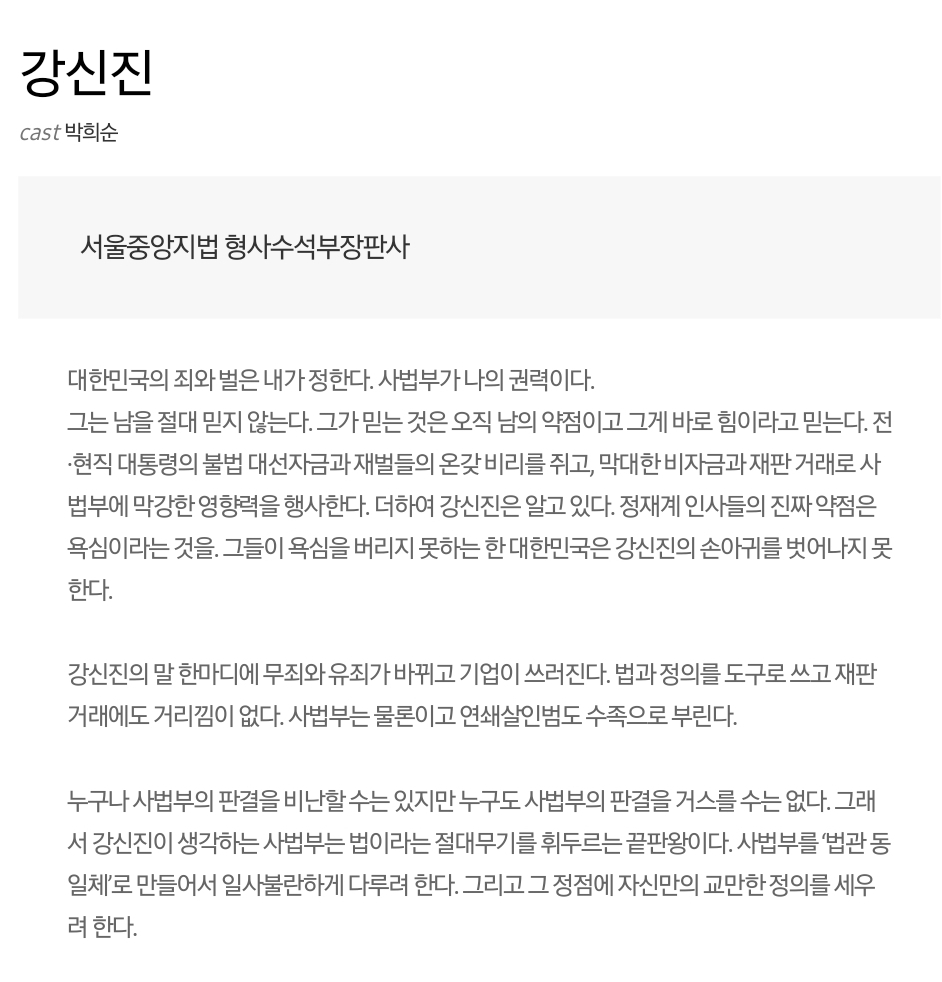 강신진

cast 박희순

서울중앙지법 형사수석부장판사

대한민국의 죄와 벌은 내가 정한다. 사법부가 나의 권력이다.
그는 남을 절대 믿지 않는다. 그가 믿는 것은 오직 남의 약점이고 그게 바로 힘이라고 믿는다. 전·현직 대통령의 불법 대선자금과 재벌들의 온갖 비리를 쥐고, 막대한 비자금과 재판 거래로 사법부에 막강한 영향력을 행사한다. 더하여 강신진은 알고 있다. 정재계 인사들의 진짜 약점은 욕심이라는 것을. 그들이 욕심을 버리지 못하는 한 대한민국은 강신진의 손아귀를 벗어나지 못한다.

강신진의 말 한마디에 무죄와 유죄가 바뀌고 기업이 쓰러진다. 법과 정의를 도구로 쓰고 재판 거래에도 거리낌이 없다. 사법부는 물론이고 연쇄살인범도 수족으로 부린다.

누구나 사법부의 판결을 비난할 수는 있지만 누구도 사법부의 판결을 거스를 수는 없다. 그래서 강신진이 생각하는 사법부는 법이라는 절대무기를 휘두르는 끝판왕이다. 사법부를 '법관 동일체'로 만들어서 일사불란하게 다루려 한다. 그리고 그 정점에 자신만의 교만한 정의를 세우려 한다.